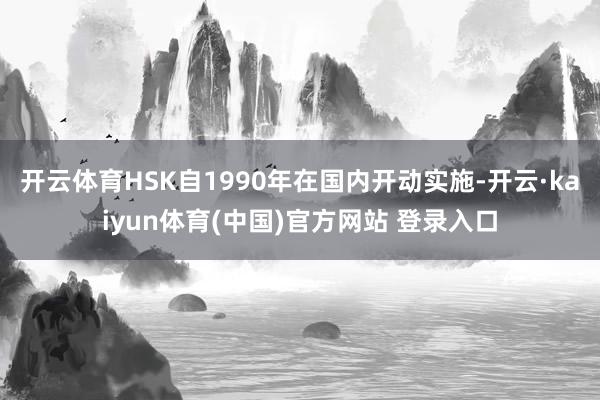 开云体育HSK自1990年在国内开动实施-开云·kaiyun体育(中国)官方网站 登录入口